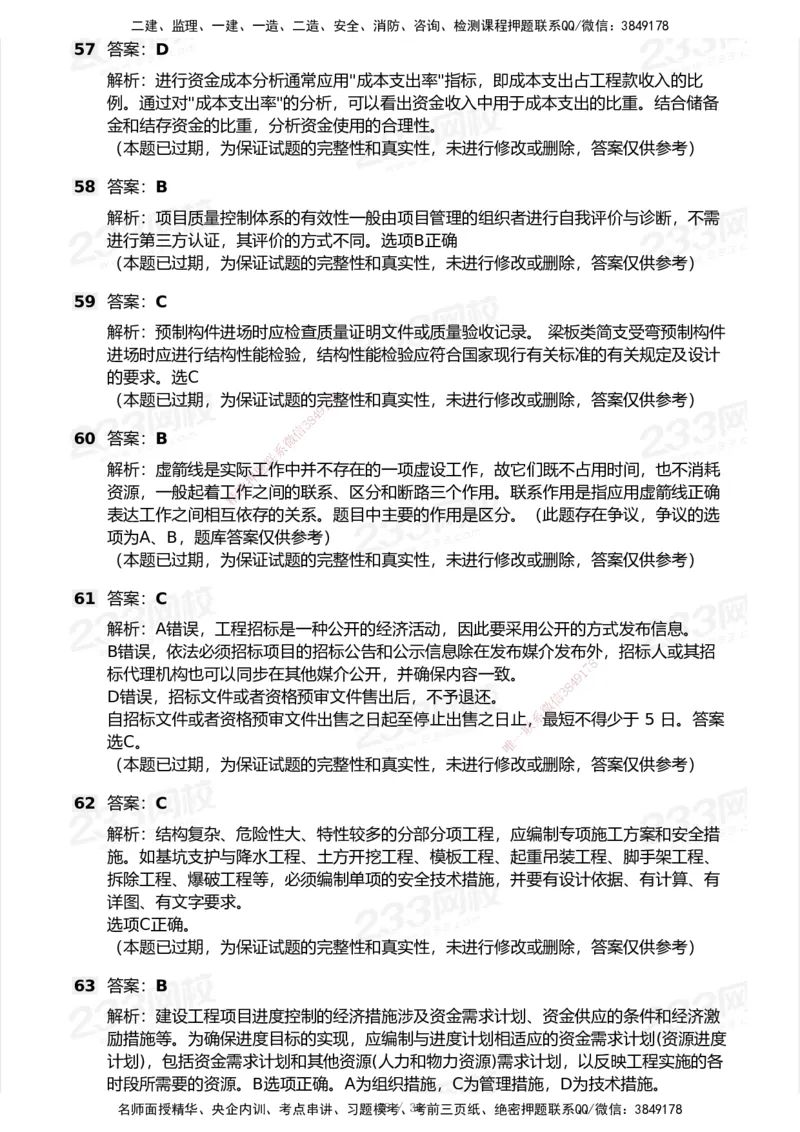 二建、监理、一建、一造、二造、安全、消防、咨询、检测课程押题联系QQ/微信：3849178

57 答案：D

解析：进行资金成本分析通常应用"成本支出率"指标，即成本支出占工程款收入的比例。通过对"成本支出率"的分析，可以看出资金收入中用于成本支出的比重。结合储备金和结存资金的比重，分析资金使用的合理性。
（本题已过期，为保证试题的完整性和真实性，未进行修改或删除，答案仅供参考）

58 答案：B

解析：项目质量控制体系的有效性一般由项目管理的组织者进行自我评价与诊断，不需进行第三方认证，其评价的方式不同。选项B正确
（本题已过期，为保证试题的完整性和真实性，未进行修改或删除，答案仅供参考）

59 答案：C

解析：预制构件进场时应检查质量证明文件或质量验收记录。 梁板类简支受弯预制构件进场时应进行结构性能检验，结构性能检验应符合国家现行有关标准的有关规定及设计的要求。选C
（本题已过期，为保证试题的完整性和真实性，未进行修改或删除，答案仅供参考）

60 答案：B

解析：虚箭线是实际工作中并不存在的一项虚设工作，故它们既不占用时间，也不消耗资源，一般起着工作之间的联系、区分和断路三个作用。联系作用是指应用虚箭线正确表达工作之间相互依存的关系。题目中主要的作用是区分。（此题存在争议，争议的选项为A、B，题库答案仅供参考）
（本题已过期，为保证试题的完整性和真实性，未进行修改或删除，答案仅供参考）

61 答案：C

解析：A错误，工程招标是一种公开的经济活动，因此要采用公开的方式发布信息。
B错误，依法必须招标项目的招标公告和公示信息除在发布媒介发布外，招标人或其招标代理机构也可以同步在其他媒介公开，并确保内容一致。
D错误，招标文件或者资格预审文件售出后，不予退还。
自招标文件或者资格预审文件出售之日起至停止出售之日止，最短不得少于 5 日。答案选C。
（本题已过期，为保证试题的完整性和真实性，未进行修改或删除，答案仅供参考）

62 答案：C

解析：结构复杂、危险性大、特性较多的分部分项工程，应编制专项施工方案和安全措施。如基坑支护与降水工程、土方开挖工程、模板工程、起重吊装工程、脚手架工程、拆除工程、爆破工程等，必须编制单项的安全技术措施，并要有设计依据、有计算、有详图、有文字要求。
选项C正确。
（本题已过期，为保证试题的完整性和真实性，未进行修改或删除，答案仅供参考）

63 答案：B

解析：建设工程项目进度控制的经济措施涉及资金需求计划、资金供应的条件和经济激励措施等。为确保进度目标的实现，应编制与进度计划相适应的资金需求计划(资源进度计划)，包括资金需求计划和其他资源(人力和物力资源)需求计划，以反映工程实施的各时段所需要的资源。B选项正确。A为组织措施，C为管理措施，D为技术措施。

名师面授精华、央企内训、考点串讲、习题模考、考前三页纸、绝密押题联系QQ/微信：3849178